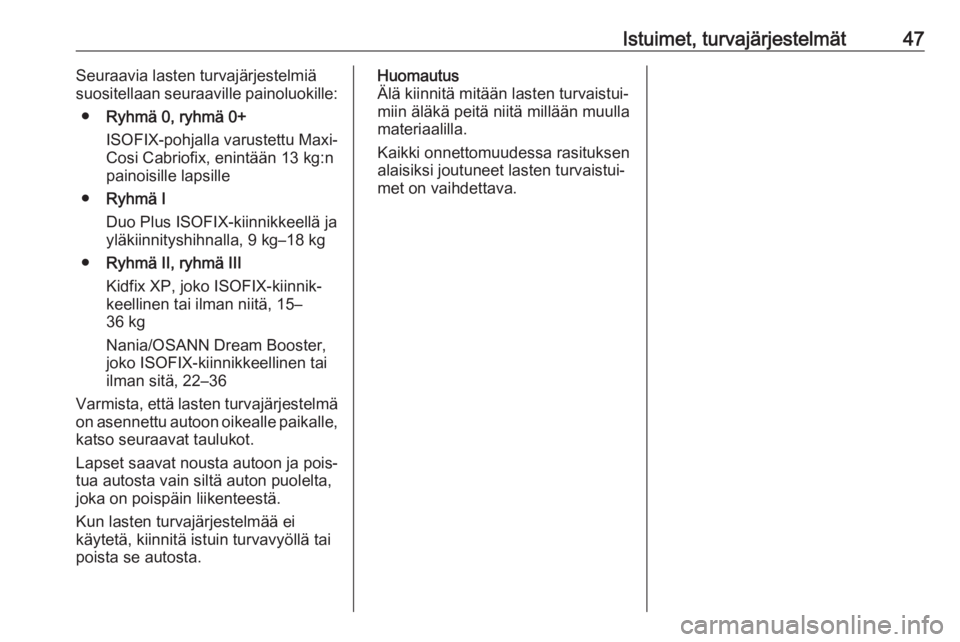 Istuimet, turvajärjestelmät 47

Seuraavia lasten turvajärjestelmiä suositellaan seuraaville painoluokille:

● Ryhmä 0, ryhmä 0+
ISOFIX-pohjalla varustettu Maxi-Cosi Cabriofix, enintään 13 kg:n painoisille lapsille

● Ryhmä I
Duo Plus ISOFIX-kiinnikkeellä ja yläkiinnityshihnalla, 9 kg–18 kg

● Ryhmä II, ryhmä III
Kidfix XP, joko ISOFIX-kiinnikkeellinen tai ilman niitä, 15–36 kg
Nania/OSANN Dream Booster, joko ISOFIX-kiinnikkeellinen tai ilman sitä, 22–36

Varmista, että lasten turvajärjestelmä on asennettu autoon oikealle paikalle, katso seuraavat taulukot.

Lapset saavat nousta autoon ja poistua autosta vain siltä auton puolelta, joka on poispäin liikenteestä.

Kun lasten turvajärjestelmää ei käytetä, kiinnitä istuin turvavyöllä tai poista se autosta.

Huomautus
Älä kiinnitä mitään lasten turvaistuimiin äläkä peitä niitä millään muulla materiaalilla.

Kaikki onnettomuudessa rasituksen alaisiksi joutuneet lasten turvaistuimet on vaihdettava.

carmanualsonline.info